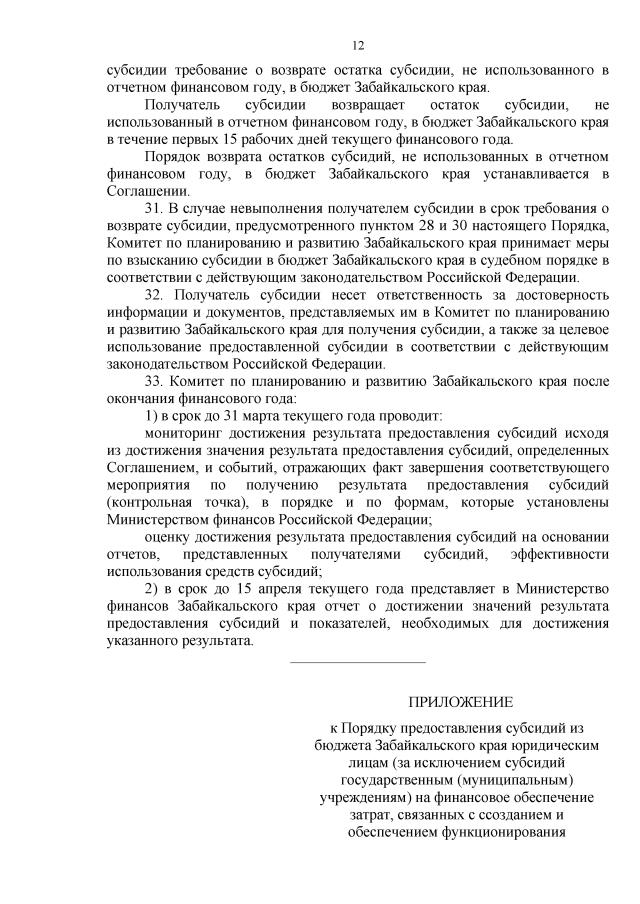 12

субсидии требование о возврате остатка субсидии, не использованного в отчетном финансовом году, в бюджет Забайкальского края.

Получатель субсидии возвращает остаток субсидии, не использованный в отчетном финансовом году, в бюджет Забайкальского края в течение первых 15 рабочих дней текущего финансового года.

Порядок возврата остатков субсидий, не использованных в отчетном финансовом году, в бюджет Забайкальского края устанавливается в Соглашении.

31. В случае невыполнения получателем субсидии в срок требования о возврате субсидии, предусмотренного пунктом 28 и 30 настоящего Порядка, Комитет по планированию и развитию Забайкальского края принимает меры по взысканию субсидии в бюджет Забайкальского края в судебном порядке в соответствии с действующим законодательством Российской Федерации.

32. Получатель субсидии несет ответственность за достоверность информации и документов, представляемых им в Комитет по планированию и развитию Забайкальского края для получения субсидии, а также за целевое использование предоставленной субсидии в соответствии с действующим законодательством Российской Федерации.

33. Комитет по планированию и развитию Забайкальского края после окончания финансового года:

1) в срок до 31 марта текущего года проводит:

мониторинг достижения результата предоставления субсидий исходя из достижения значения результата предоставления субсидий, определенных Соглашением, и событий, отражающих факт завершения соответствующего мероприятия по получению результата предоставления субсидий (контрольная точка), в порядке и по формам, которые установлены Министерством финансов Российской Федерации;

оценку достижения результата предоставления субсидий на основании отчетов, представленных получателями субсидий, эффективности использования средств субсидий;

2) в срок до 15 апреля текущего года представляет в Министерство финансов Забайкальского края отчет о достижении значений результата предоставления субсидий и показателей, необходимых для достижения указанного результата.

ПРИЛОЖЕНИЕ

к Порядку предоставления субсидий из бюджета Забайкальского края юридическим лицам (за исключением субсидий государственным (муниципальным) учреждениям) на финансовое обеспечение затрат, связанных с ссозданием и обеспечением функционирования